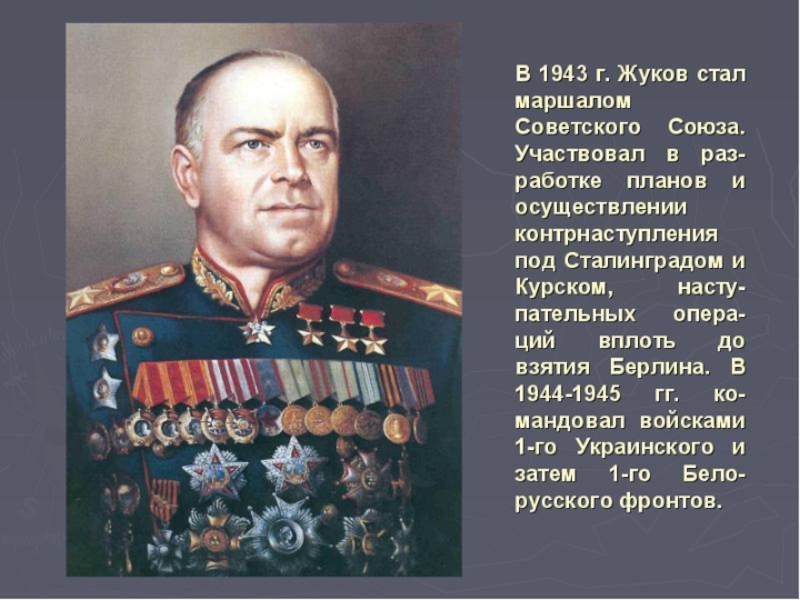 В 1943 г. Жуков стал маршалом Советского Союза. Участвовал в разработке планов и осуществлении контрнаступления под Сталинградом и Курском, наступательных операций вплоть до взятия Берлина. В 1944-1945 гг. командовал войсками 1-го Украинского и затем 1-го Белорусского фронтов.